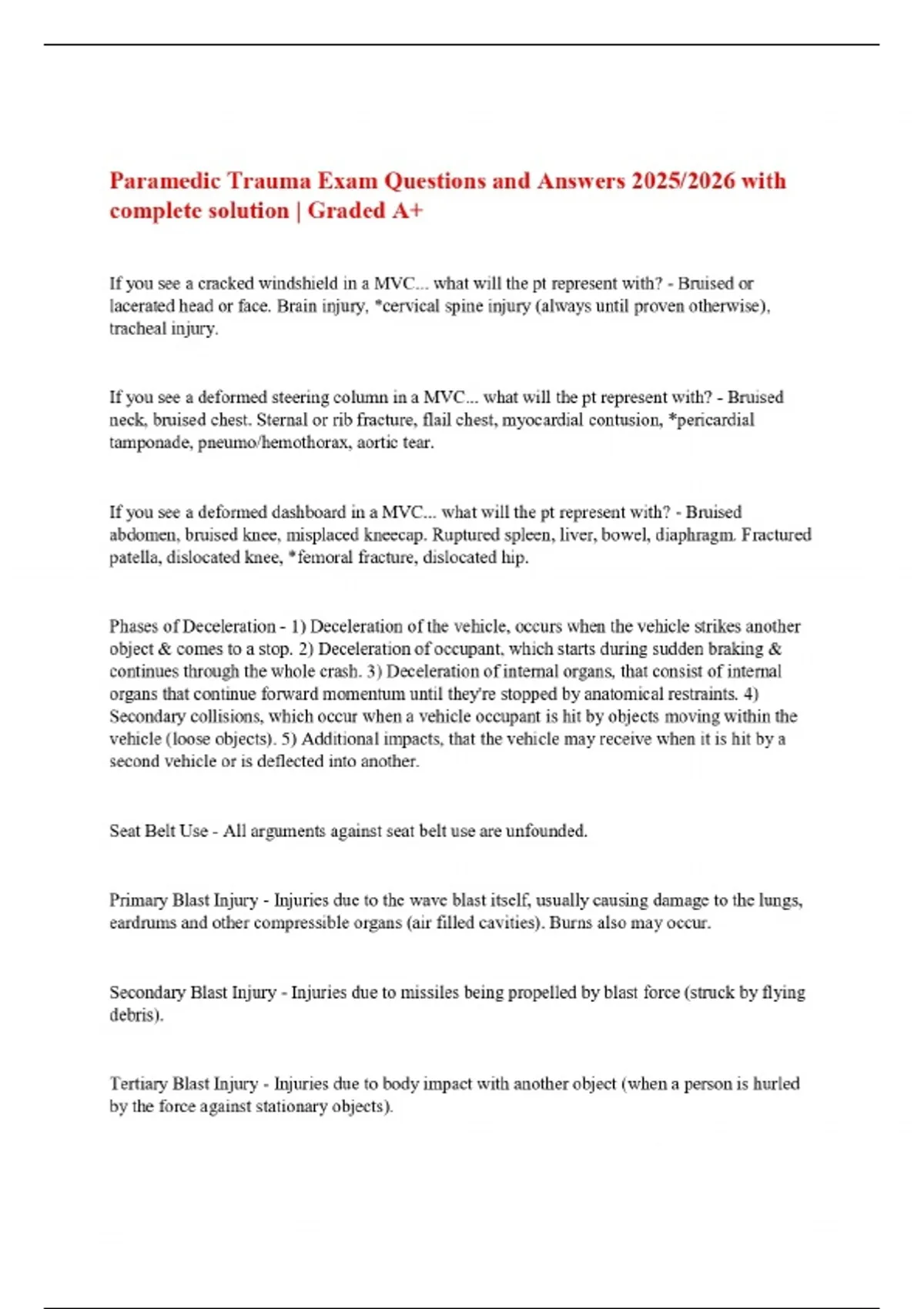 Paramedic Trauma Exam Questions and Answers 2025/2026 with complete solution | Graded A+

If you see a cracked windshield in a MVC... what will the pt represent with? - Bruised or lacerated head or face. Brain injury, *cervical spine injury (always until proven otherwise), tracheal injury.

If you see a deformed steering column in a MVC... what will the pt represent with? - Bruised neck, bruised chest. Sternal or rib fracture, flail chest, myocardial contusion, *pericardial tamponade, pneumo/hemothorax, aortic tear.

If you see a deformed dashboard in a MVC... what will the pt represent with? - Bruised abdomen, bruised knee, misplaced kneecap. Ruptured spleen, liver, bowel, diaphragm. Fractured patella, dislocated knee, *femoral fracture, dislocated hip.

Phases of Deceleration - 1) Deceleration of the vehicle, occurs when the vehicle strikes another object & comes to a stop. 2) Deceleration of occupant, which starts during sudden braking & continues through the whole crash. 3) Deceleration of internal organs, that consist of internal organs that continue forward momentum until they're stopped by anatomical restraints. 4) Secondary collisions, which occur when a vehicle occupant is hit by objects moving within the vehicle (loose objects). 5) Additional impacts, that the vehicle may receive when it is hit by a second vehicle or is deflected into another.

Seat Belt Use - All arguments against seat belt use are unfounded.

Primary Blast Injury - Injuries due to the wave blast itself, usually causing damage to the lungs, eardrums and other compressible organs (air filled cavities). Burns also may occur.

Secondary Blast Injury - Injuries due to missiles being propelled by blast force (struck by flying debris).

Tertiary Blast Injury - Injuries due to body impact with another object (when a person is hurled by the force against stationary objects).